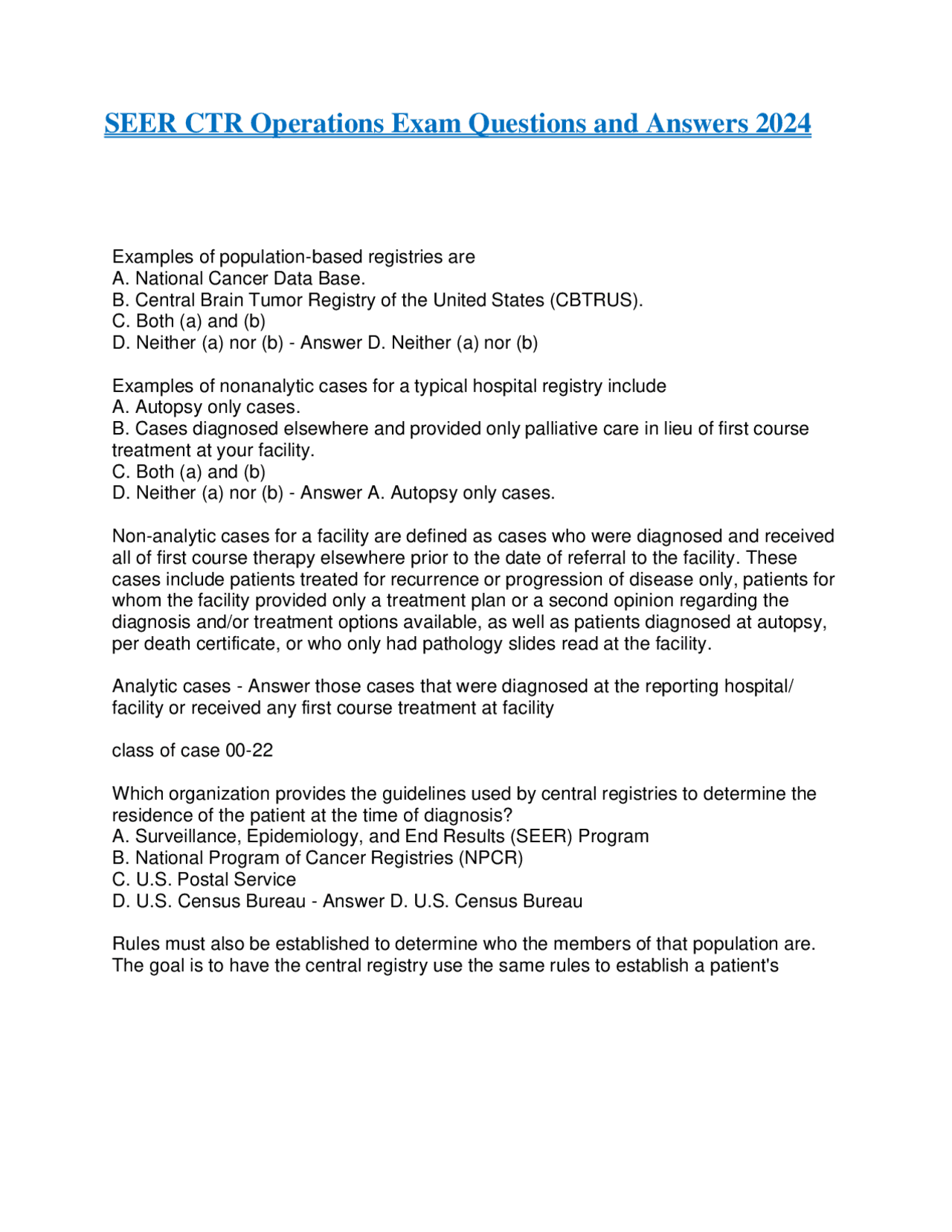 SEER CTR Operations Exam Questions and Answers 2024

Examples of population-based registries are
A. National Cancer Data Base.
B. Central Brain Tumor Registry of the United States (CBTRUS).
C. Both (a) and (b)
D. Neither (a) nor (b) - Answer D. Neither (a) nor (b)

Examples of nonanalytic cases for a typical hospital registry include
A. Autopsy only cases.
B. Cases diagnosed elsewhere and provided only palliative care in lieu of first course treatment at your facility.
C. Both (a) and (b)
D. Neither (a) nor (b) - Answer A. Autopsy only cases.

Non-analytic cases for a facility are defined as cases who were diagnosed and received all of first course therapy elsewhere prior to the date of referral to the facility. These cases include patients treated for recurrence or progression of disease only, patients for whom the facility provided only a treatment plan or a second opinion regarding the diagnosis and/or treatment options available, as well as patients diagnosed at autopsy, per death certificate, or who only had pathology slides read at the facility.

Analytic cases - Answer those cases that were diagnosed at the reporting hospital/ facility or received any first course treatment at facility

class of case 00-22

Which organization provides the guidelines used by central registries to determine the residence of the patient at the time of diagnosis?
A. Surveillance, Epidemiology, and End Results (SEER) Program
B. National Program of Cancer Registries (NPCR)
C. U.S. Postal Service
D. U.S. Census Bureau - Answer D. U.S. Census Bureau

Rules must also be established to determine who the members of that population are. The goal is to have the central registry use the same rules to establish a patient's